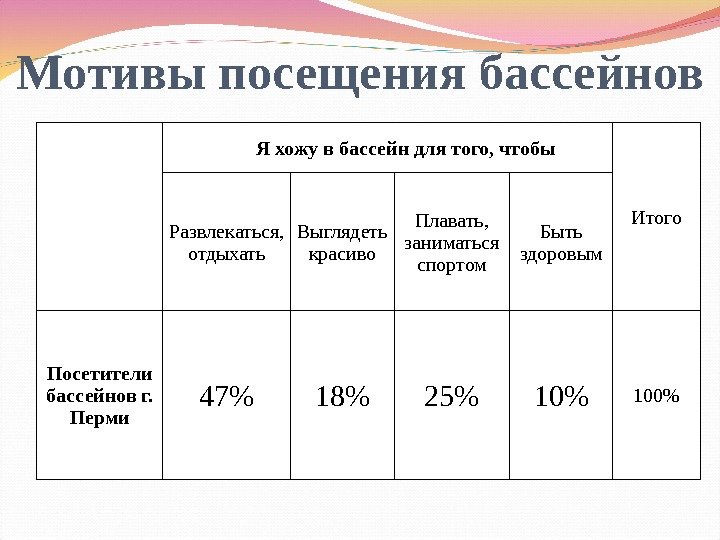 Мотивы посещения бассейнов

| | Я хожу в бассейн для того, чтобы | | | | Итого |
|---|---|---|---|---|---|
| | Развлекаться, отдыхать | Выглядеть красиво | Плавать, заниматься спортом | Быть здоровым | |
| Посетители бассейнов г. Перми | 47% | 18% | 25% | 10% | 100% |